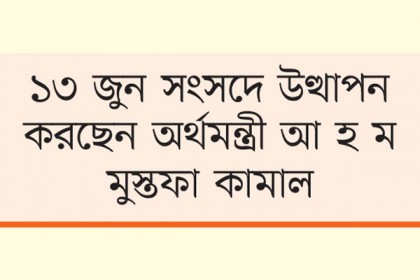 ১৩ জুন সংসদে উত্থাপন করছেন অর্থমন্ত্রী আ হ ম মুস্তফা কামাল